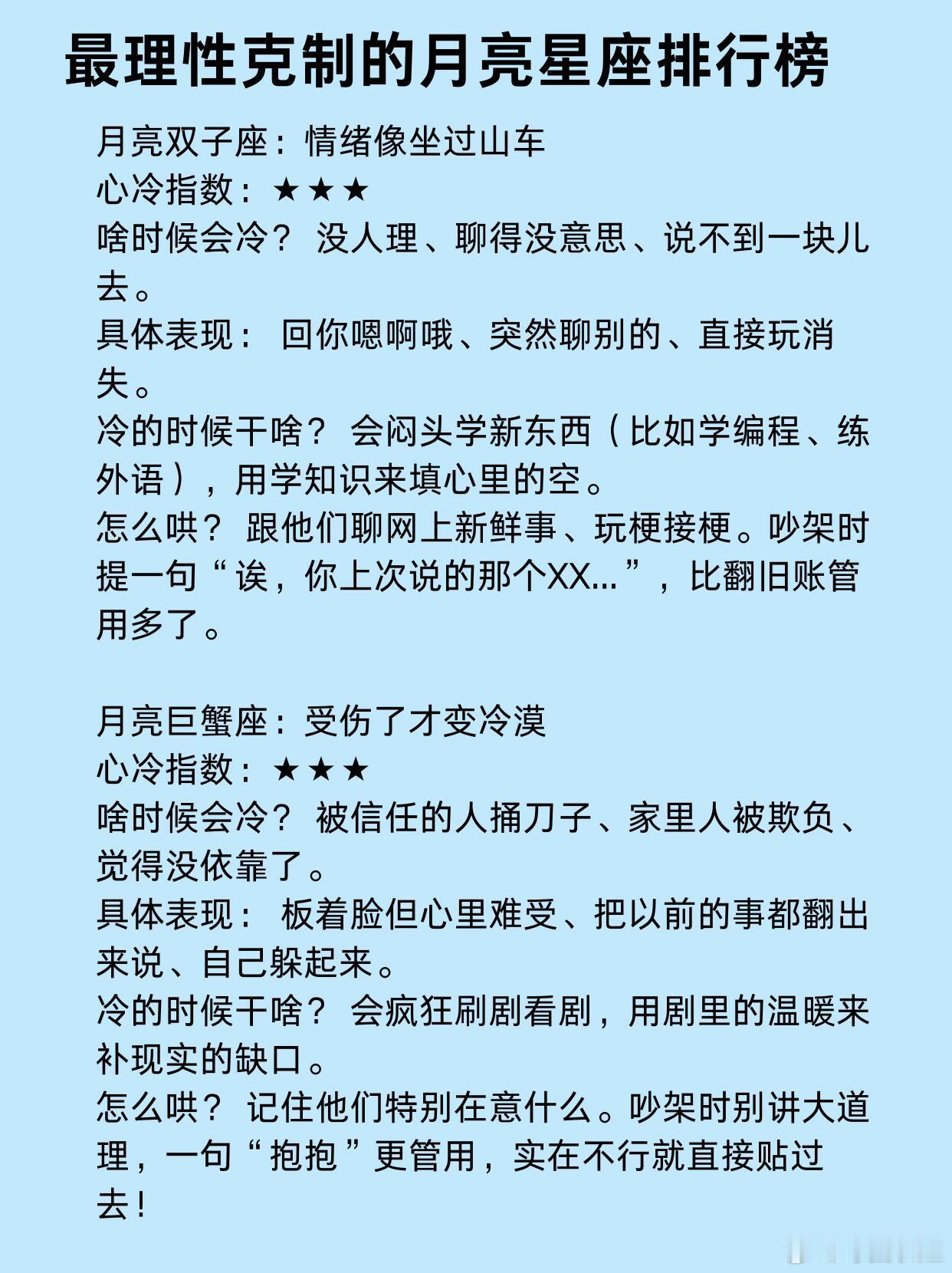 最理性克制的月亮星座排行榜

月亮双子座：情绪像坐过山车
心冷指数：★★★
啥时候会冷？ 没人理、聊得没意思、说不到一块儿去。
具体表现： 回你嗯啊哦、突然聊别的、直接玩消失。
冷的时候干啥？ 会闷头学新东西（比如学编程、练外语），用学知识来填心里的空。
怎么哄？ 跟他们聊网上新鲜事、玩梗接梗。吵架时提一句“诶，你上次说的那个XX...”，比翻旧账管用多了。

月亮巨蟹座：受伤了才变冷漠
心冷指数：★★★
啥时候会冷？ 被信任的人捅刀子、家里人被欺负、觉得没依靠了。
具体表现： 板着脸但心里难受、把以前的事都翻出来说、自己躲起来。
冷的时候干啥？ 会疯狂刷剧看剧，用剧里的温暖来补现实的缺口。
怎么哄？ 记住他们特别在意什么。吵架时别讲大道理，一句“抱抱”更管用，实在不行就直接贴过去！